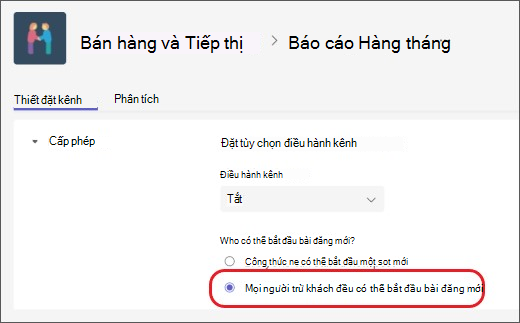 Bán hàng và Tiếp thị > Báo cáo Hàng tháng

Thiết đặt kênh

Phân tích

Cấp phép

Đặt tùy chọn điều hành kênh

Điều hành kênh

Tắt

Who có thể bắt đầu bài đăng mới?

Công thức ne có thể bắt đầu một sot mới

Mọi người trừ khách đều có thể bắt đầu bài đăng mới